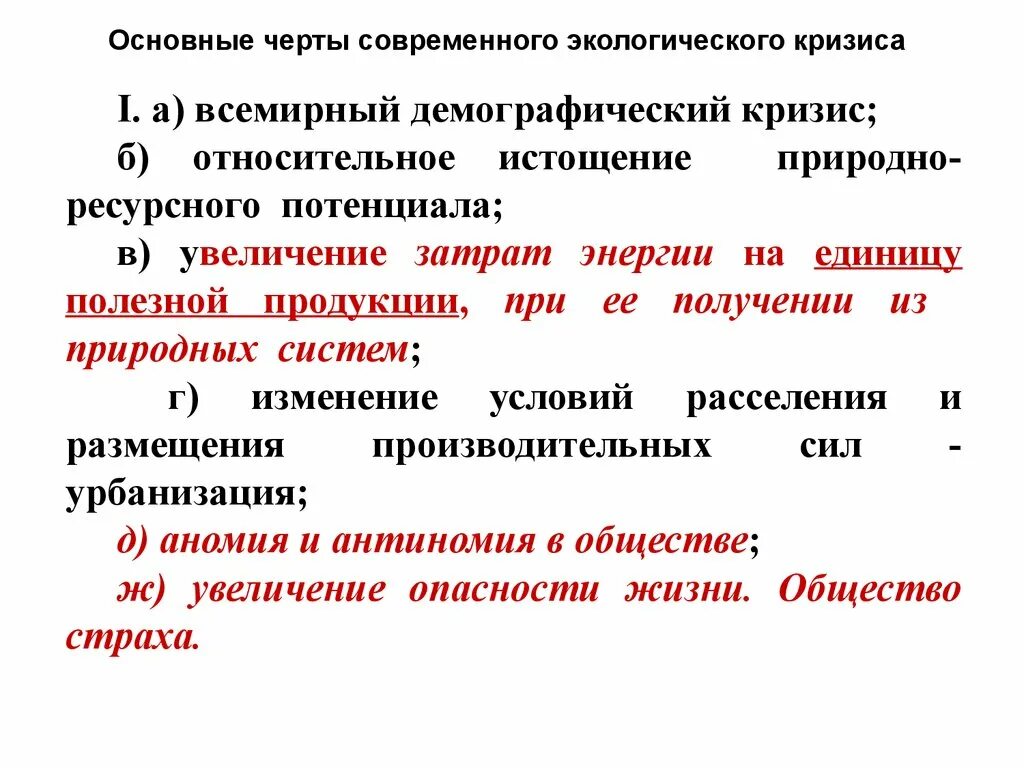 Основные черты современного экологического кризиса

I. а) всемирный демографический кризис;

б) относительное истощение природно-ресурсного потенциала;

в) увеличение затрат энергии на единицу полезной продукции, при ее получении из природных систем;

г) изменение условий расселения и размещения производительных сил - урбанизация;

д) аномия и антиномия в обществе;

ж) увеличение опасности жизни. Общество страха.